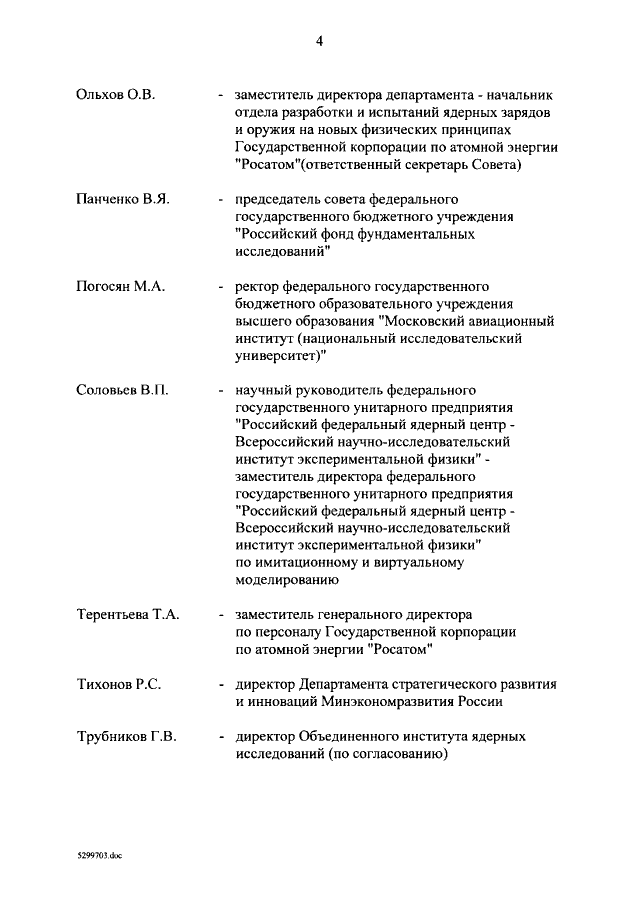 4

Ольхов О.В. - заместитель директора департамента - начальник отдела разработки и испытаний ядерных зарядов и оружия на новых физических принципах Государственной корпорации по атомной энергии "Росатом"(ответственный секретарь Совета)

Панченко В.Я. - председатель совета федерального государственного бюджетного учреждения "Российский фонд фундаментальных исследований"

Погосян М.А. - ректор федерального государственного бюджетного образовательного учреждения высшего образования "Московский авиационный институт (национальный исследовательский университет)"

Соловьев В.П. - научный руководитель федерального государственного унитарного предприятия "Российский федеральный ядерный центр - Всероссийский научно-исследовательский институт экспериментальной физики" - заместитель директора федерального государственного унитарного предприятия "Российский федеральный ядерный центр - Всероссийский научно-исследовательский институт экспериментальной физики" по имитационному и виртуальному моделированию

Терентьева Т.А. - заместитель генерального директора по персоналу Государственной корпорации по атомной энергии "Росатом"

Тихонов Р.С. - директор Департамента стратегического развития и инноваций Минэкономразвития России

Трубников Г.В. - директор Объединенного института ядерных исследований (по согласованию)

5299703.doc